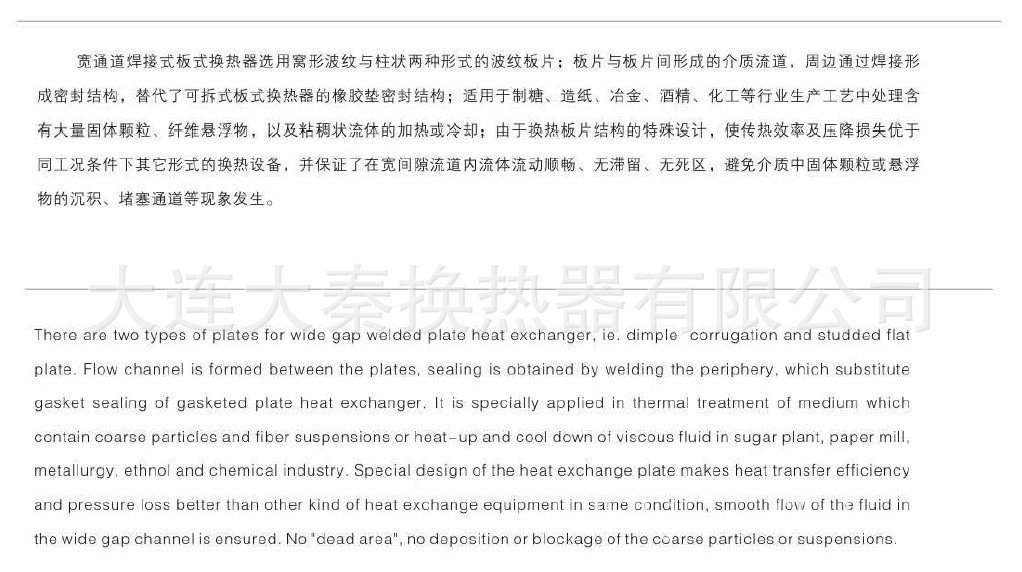 宽通道焊接式板式换热器选用窝形波纹与柱状两种形式的波纹板片；板片与板片间形成的介质流道，周边通过焊接形成密封结构，替代了可拆式板式换热器的橡胶垫密封结构；适用于制糖、造纸、冶金、酒精、化工等行业生产工艺中处理含有大量固体颗粒、纤维悬浮物，以及粘稠状流体的加热或冷却；由于换热板片结构的特殊设计，使传热效率及压降损失优于同工况条件下其它形式的换热设备，并保证了在宽间隙流道内流体流动顺畅、无滞留、无死区，避免介质中固体颗粒或悬浮物的沉积、堵塞通道等现象发生。

大连大秦换热器有限公司

There are two types of plates for wide gap welded plate heat exchanger, ie. dimple corrugation and studded flat plate. Flow channel is formed between the plates, sealing is obtained by welding the periphery, which substitute gasket sealing of gasketed plate heat exchanger. It is specially applied in thermal treatment of medium which contain coarse particles and fiber suspensions or heat-up and cool down of viscous fluid in sugar plant, paper mill, metallurgy, ethnol and chemical industry. Special design of the heat exchange plate makes heat transfer efficiency and pressure loss better than other kind of heat exchange equipment in same condition, smooth flow of the fluid in the wide gap channel is ensured. No "dead area", no deposition or blockage of the coarse particles or suspensions.